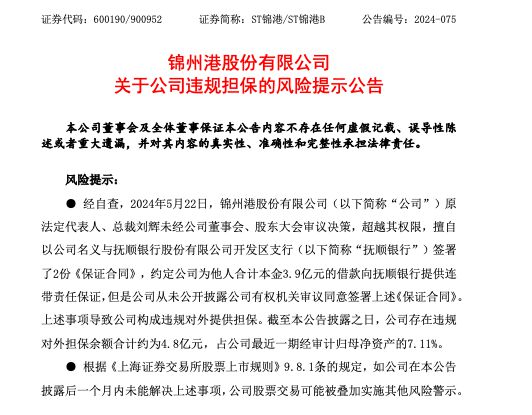 证券代码：600190/900952　　证券简称：ST锦港/ST锦港B　　公告编号：2024-075

锦州港股份有限公司
关于公司违规担保的风险提示公告

本公司董事会及全体董事保证本公告内容不存在任何虚假记载、误导性陈述或者重大遗漏，并对其内容的真实性、准确性和完整性承担法律责任。

风险提示：

● 经自查，2024年5月22日，锦州港股份有限公司（以下简称“公司”）原法定代表人、总裁刘辉未经公司董事会、股东大会审议决策，超越其权限，擅自以公司名义与抚顺银行股份有限公司开发区支行（以下简称“抚顺银行”）签署了2份《保证合同》，约定公司为他人合计本金3.9亿元的借款向抚顺银行提供连带责任保证，但是公司从未公开披露公司有权机关审议同意签署上述《保证合同》。上述事项导致公司构成违规对外提供担保。截至本公告披露之日，公司存在违规对外担保余额合计约为4.8亿元，占公司最近一期经审计归母净资产的7.11%。

● 根据《上海证券交易所股票上市规则》9.8.1条的规定，如公司在本公告披露后一个月内未能解决上述事项，公司股票交易可能被叠加实施其他风险警示。